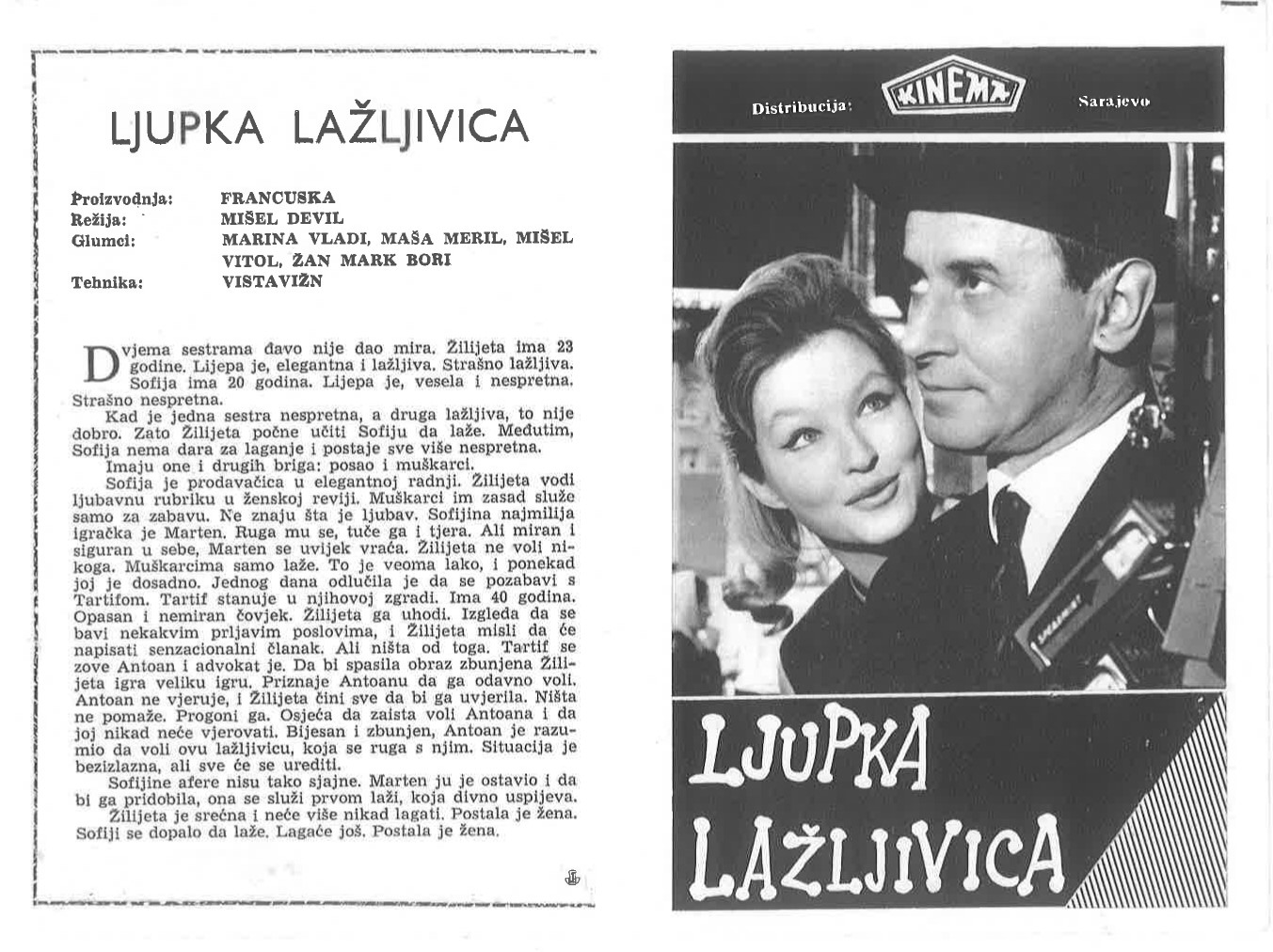 LJUPKA LAŽLJIVICA

Proizvodnja: FRANCUSKA
Režija: MIŠEL DEVIL
Glumci: MARINA VLADI, MAŠA MERIL, MIŠEL VITOL, ŽAN MARK BORI
Tehnika: VISTAVIŽN

Dvjema sestrama đavo nije dao mira. Žilijeta ima 23 godine. Lijepa je, elegantna i lažljiva. Strašno lažljiva. Sofija ima 20 godina. Lijepa je, vesela i nespretna. Strašno nespretna.

Kad je jedna sestra nespretna, a druga lažljiva, to nije dobro. Zato Žilijeta počne učiti Sofiju da laže. Međutim, Sofija nema dara za laganje i postaje sve više nespretna.

Imaju one i drugih briga: posao i muškarci.

Sofija je prodavačica u elegantnoj radnji. Žilijeta vodi ljubavnu rubriku u ženskoj reviji. Muškarci im zasad služe samo za zabavu. Ne znaju šta je ljubav. Sofijina najmilija igračka je Marten. Ruga mu se, tuče ga i tjera. Ali miran i siguran u sebe, Marten se uvijek vraća. Žilijeta ne voli nikoga. Muškarcima samo laže. To je veoma lako, i ponekad joj je dosadno. Jednog dana odlučila je da se pozabavi s Tartifom. Tartif stanuje u njihovoj zgradi. Ima 40 godina. Opasan i nemiran čovjek. Žilijeta ga uhodi. Izgleda da se bavi nekakvim prljavim poslovima, i Žilijeta misli da će napisati senzacionalni članak. Ali ništa od toga. Tartif se zove Antoan i advokat je. Da bi spasila obraz zbunjena Žilijeta igra veliku igru. Priznaje Antoanu da ga odavno voli. Antoan ne vjeruje, i Žilijeta čini sve da bi ga uvjerila. Ništa ne pomaže. Progoni ga. Osjeća da zaista voli Antoana i da joj nikad neće vjerovati. Bijesan i zbunjen, Antoan je razumio da voli ovu lažljivicu, koja se ruga s njim. Situacija je bezizlazna, ali sve će se urediti.

Sofijine afere nisu tako sjajne. Marten ju je ostavio i da bi ga pridobila, ona se služi prvom laži, koja divno uspijeva.

Žilijeta je srećna i neće više nikad lagati. Postala je žena. Sofiji se dopalo da laže. Lagaće još. Postala je žena.

Distribucija: KINEMA Sarajevo

LJUPKA LAŽLJIVICA